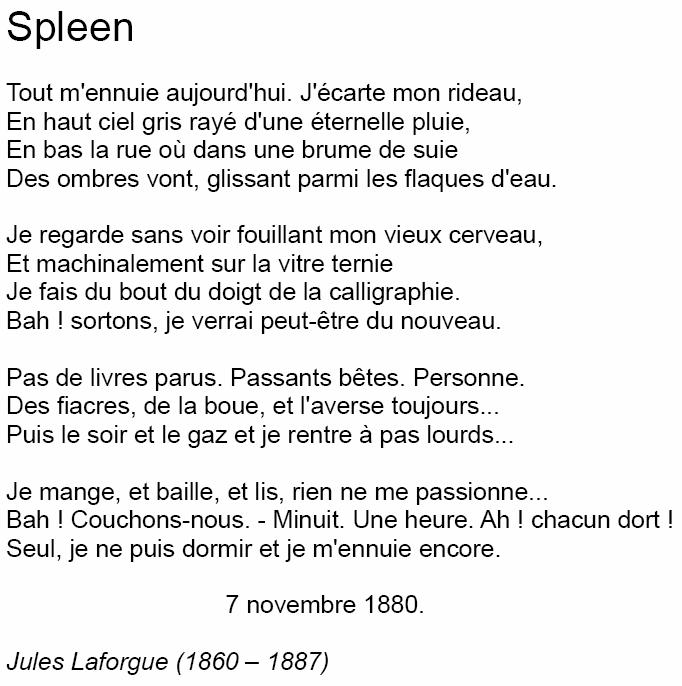 Spleen

Tout m'ennuie aujourd'hui. J'écarte mon rideau,
En haut ciel gris rayé d'une éternelle pluie,
En bas la rue où dans une brume de suie
Des ombres vont, glissant parmi les flaques d'eau.

Je regarde sans voir fouillant mon vieux cerveau,
Et machinalement sur la vitre ternie
Je fais du bout du doigt de la calligraphie.
Bah ! sortons, je verrai peut-être du nouveau.

Pas de livres parus. Passants bêtes. Personne.
Des fiacres, de la boue, et l'averse toujours...
Puis le soir et le gaz et je rentre à pas lourds...

Je mange, et baille, et lis, rien ne me passionne...
Bah ! Couchons-nous. - Minuit. Une heure. Ah ! chacun dort !
Seul, je ne puis dormir et je m'ennuie encore.

7 novembre 1880.

Jules Laforgue (1860 – 1887)